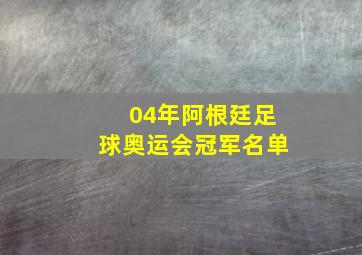 04年阿根廷足球奥运会冠军名单